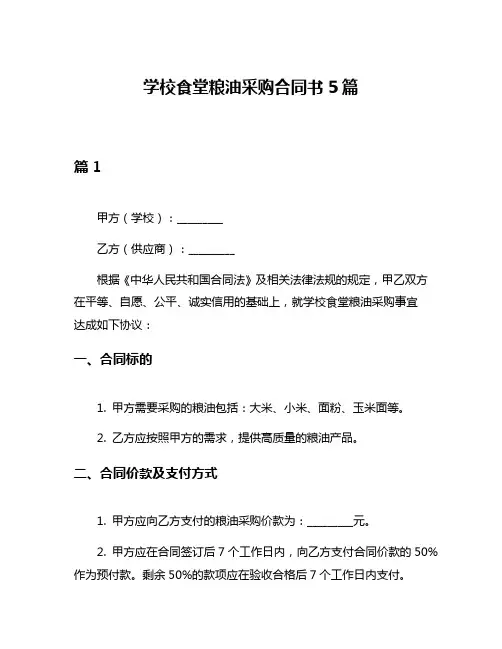 学校食堂粮油采购合同书 5 篇

篇 1

甲方（学校）：________

乙方（供应商）：________

根据《中华人民共和国合同法》及相关法律法规的规定，甲乙双方在平等、自愿、公平、诚实信用的基础上，就学校食堂粮油采购事宜达成如下协议：

一、合同标的

1. 甲方需要采购的粮油包括：大米、小米、面粉、玉米面等。

2. 乙方应按照甲方的需求，提供高质量的粮油产品。

二、合同价款及支付方式

1. 甲方应向乙方支付的粮油采购价款为：________元。

2. 甲方应在合同签订后 7 个工作日内，向乙方支付合同价款的 50%作为预付款。剩余 50%的款项应在验收合格后 7 个工作日内支付。